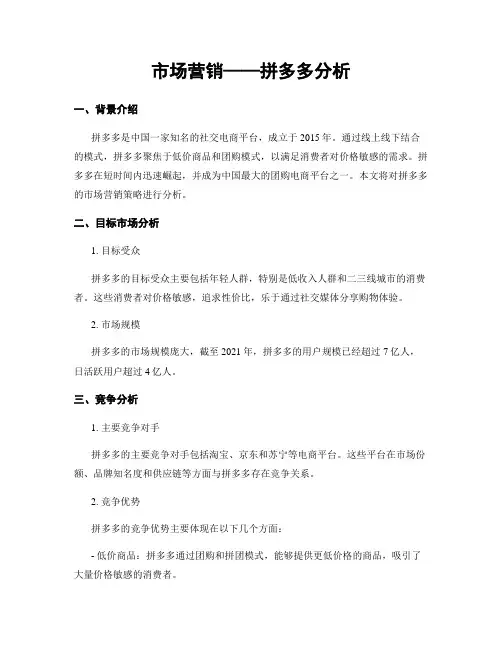 市场营销——拼多多分析

一、背景介绍

拼多多是中国一家知名的社交电商平台，成立于2015年。通过线上线下结合的模式，拼多多聚焦于低价商品和团购模式，以满足消费者对价格敏感的需求。拼多多在短时间内迅速崛起，并成为中国最大的团购电商平台之一。本文将对拼多多的市场营销策略进行分析。

二、目标市场分析

1. 目标受众

拼多多的目标受众主要包括年轻人群，特别是低收入人群和二三线城市的消费者。这些消费者对价格敏感，追求性价比，乐于通过社交媒体分享购物体验。

2. 市场规模

拼多多的市场规模庞大，截至2021年，拼多多的用户规模已经超过7亿人，日活跃用户超过4亿人。

三、竞争分析

1. 主要竞争对手

拼多多的主要竞争对手包括淘宝、京东和苏宁等电商平台。这些平台在市场份额、品牌知名度和供应链等方面与拼多多存在竞争关系。

2. 竞争优势

拼多多的竞争优势主要体现在以下几个方面：

- 低价商品：拼多多通过团购和拼团模式，能够提供更低价格的商品，吸引了大量价格敏感的消费者。